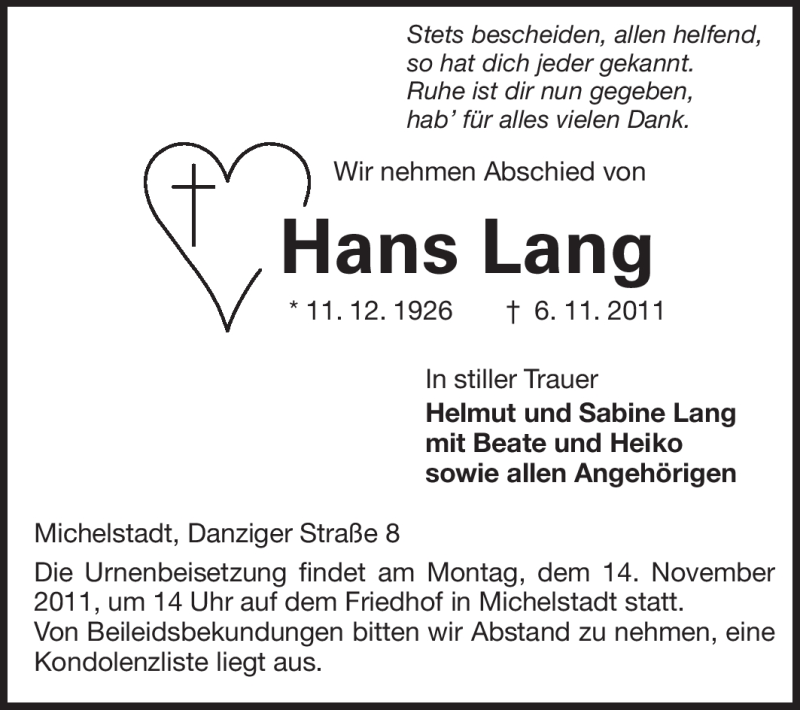 Stets bescheiden, allen helfend,
so hat dich jeder gekannt.
Ruhe ist dir nun gegeben,
hab' für alles vielen Dank.

Wir nehmen Abschied von

Hans Lang

* 11. 12. 1926 † 6. 11. 2011

In stiller Trauer
Helmut und Sabine Lang
mit Beate und Heiko
sowie allen Angehörigen

Michelstadt, Danziger Straße 8

Die Urnenbeisetzung findet am Montag, dem 14. November 2011, um 14 Uhr auf dem Friedhof in Michelstadt statt.
Von Beileidsbekundungen bitten wir Abstand zu nehmen, eine Kondolenzliste liegt aus.